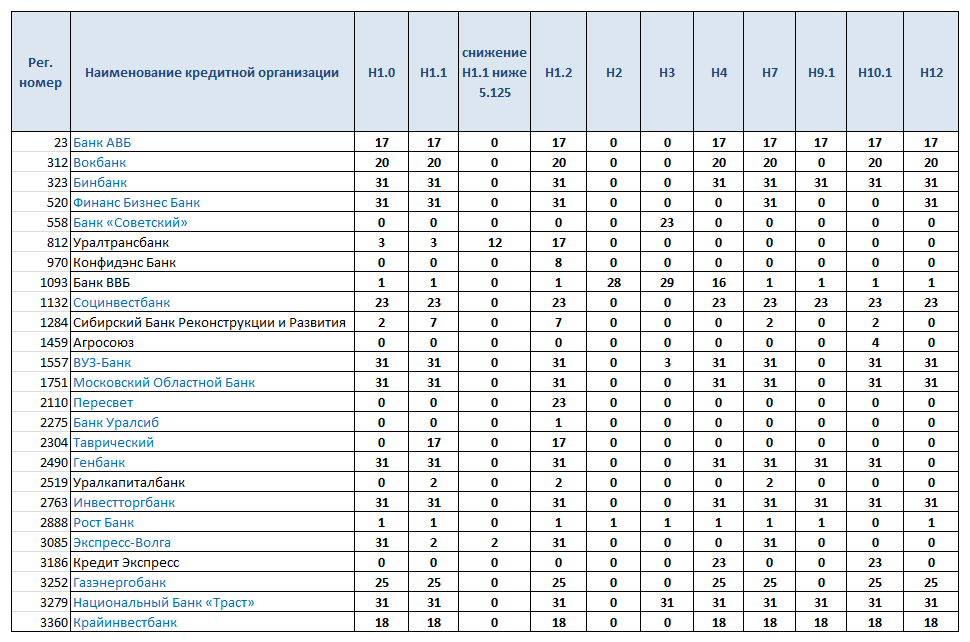 | Рег. номер | Наименование кредитной организации | Н1.0 | Н1.1 | снижение Н1.1 ниже 5.125 | Н1.2 | Н2 | Н3 | Н4 | Н7 | Н9.1 | Н10.1 | Н12 |
|---|---|---|---|---|---|---|---|---|---|---|---|---|
| 23 | Банк АВБ | 17 | 17 | 0 | 17 | 0 | 0 | 17 | 17 | 17 | 17 | 17 |
| 312 | Вокбанк | 20 | 20 | 0 | 20 | 0 | 0 | 20 | 20 | 0 | 20 | 20 |
| 323 | Бинбанк | 31 | 31 | 0 | 31 | 0 | 0 | 31 | 31 | 31 | 31 | 31 |
| 520 | Финанс Бизнес Банк | 31 | 31 | 0 | 31 | 0 | 0 | 0 | 31 | 0 | 0 | 31 |
| 558 | Банк «Советский» | 0 | 0 | 0 | 0 | 0 | 23 | 0 | 0 | 0 | 0 | 0 |
| 812 | Уралтрансбанк | 3 | 3 | 12 | 17 | 0 | 0 | 0 | 0 | 0 | 0 | 0 |
| 970 | Конфидэнс Банк | 0 | 0 | 0 | 8 | 0 | 0 | 0 | 0 | 0 | 0 | 0 |
| 1093 | Банк ВВБ | 1 | 1 | 0 | 1 | 28 | 29 | 16 | 1 | 1 | 1 | 1 |
| 1132 | Социнвестбанк | 23 | 23 | 0 | 23 | 0 | 0 | 23 | 23 | 23 | 23 | 23 |
| 1284 | Сибирский Банк Реконструкции и Развития | 2 | 7 | 0 | 7 | 0 | 0 | 0 | 2 | 0 | 2 | 0 |
| 1459 | Агросоюз | 0 | 0 | 0 | 0 | 0 | 0 | 0 | 0 | 0 | 4 | 0 |
| 1557 | ВУЗ-Банк | 31 | 31 | 0 | 31 | 0 | 3 | 31 | 31 | 0 | 31 | 31 |
| 1751 | Московский Областной Банк | 31 | 31 | 0 | 31 | 0 | 0 | 31 | 31 | 0 | 31 | 31 |
| 2110 | Пересвет | 0 | 0 | 0 | 23 | 0 | 0 | 0 | 0 | 0 | 0 | 0 |
| 2275 | Банк Уралсиб | 0 | 0 | 0 | 1 | 0 | 0 | 0 | 0 | 0 | 0 | 0 |
| 2304 | Таврический | 0 | 17 | 0 | 17 | 0 | 0 | 0 | 0 | 0 | 0 | 0 |
| 2490 | Генбанк | 31 | 31 | 0 | 31 | 0 | 0 | 31 | 31 | 31 | 31 | 0 |
| 2519 | Уралкапиталбанк | 0 | 2 | 0 | 2 | 0 | 0 | 0 | 2 | 0 | 0 | 0 |
| 2763 | Инвестторгбанк | 31 | 31 | 0 | 31 | 0 | 0 | 31 | 31 | 31 | 31 | 31 |
| 2888 | Рост Банк | 1 | 1 | 0 | 1 | 1 | 1 | 1 | 1 | 1 | 0 | 1 |
| 3085 | Экспресс-Волга | 31 | 2 | 2 | 31 | 0 | 0 | 0 | 31 | 0 | 0 | 0 |
| 3186 | Кредит Экспресс | 0 | 0 | 0 | 0 | 0 | 0 | 23 | 0 | 0 | 23 | 0 |
| 3252 | Газэнергобанк | 25 | 25 | 0 | 25 | 0 | 0 | 25 | 25 | 0 | 25 | 25 |
| 3279 | Национальный Банк «Траст» | 31 | 31 | 0 | 31 | 0 | 31 | 31 | 31 | 31 | 31 | 31 |
| 3360 | Крайинвестбанк | 18 | 18 | 0 | 18 | 0 | 0 | 18 | 18 | 18 | 18 | 18 |